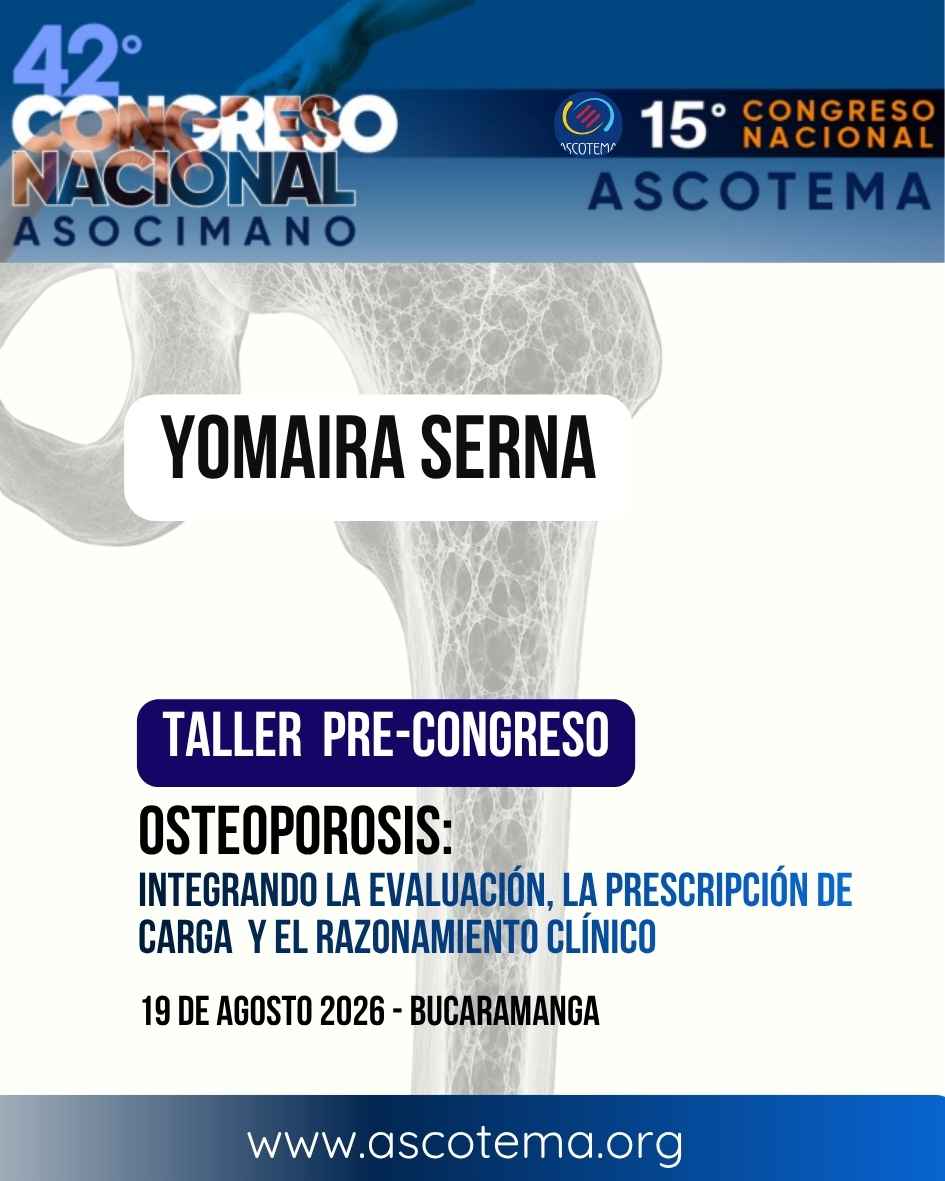 42°
CONGRESO
NACIONAL
ASOCIMANO

ASCOTEMA
15° CONGRESO NACIONAL
ASCOTEMA

YOMAIRA SERNA

TALLER PRE-CONGRESO

OSTEOPOROSIS:
INTEGRANDO LA EVALUACIÓN, LA PRESCRIPCIÓN DE CARGA Y EL RAZONAMIENTO CLÍNICO

19 DE AGOSTO 2026 - BUCARAMANGA

www.ascotema.org